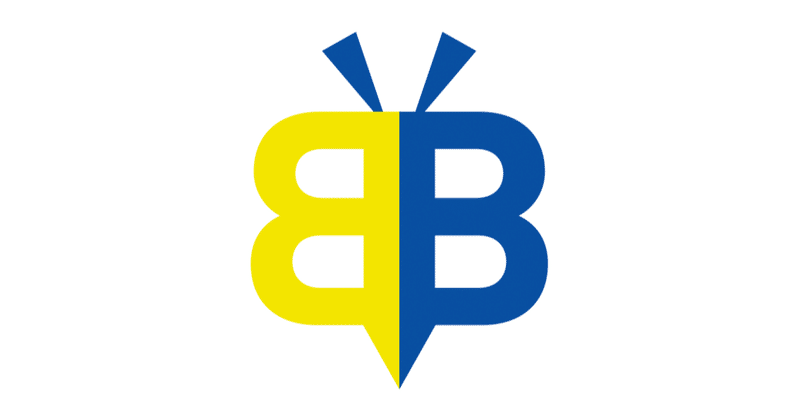 BB